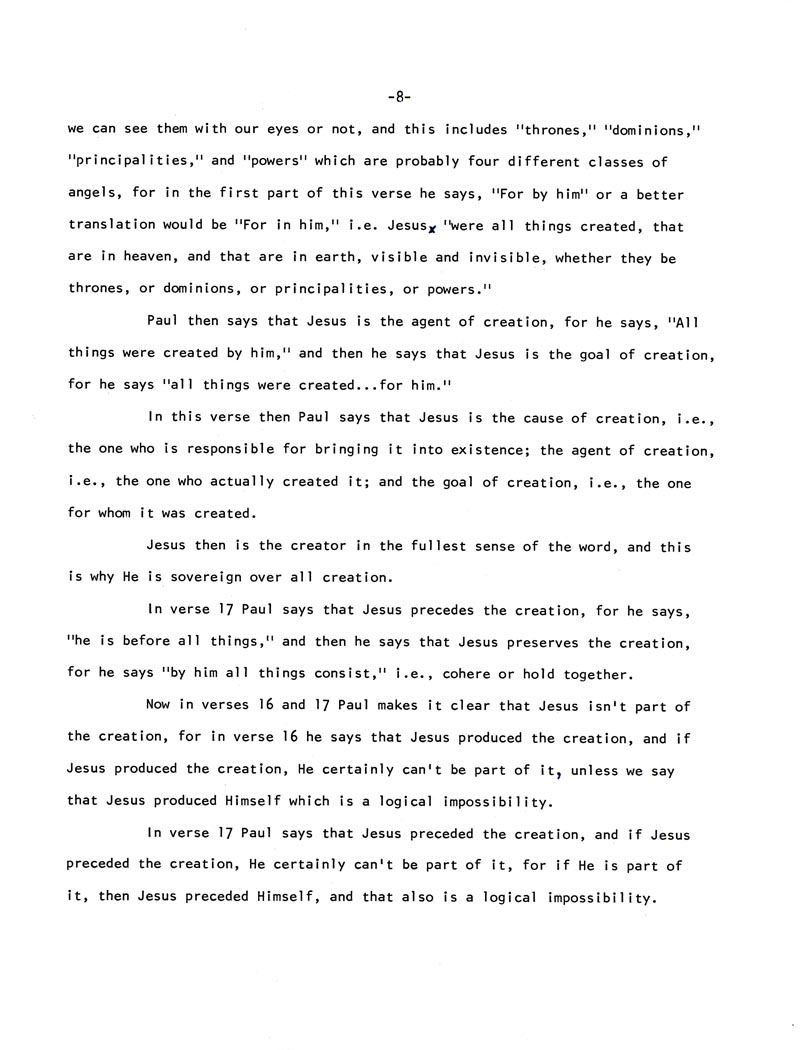 -8-

we can see them with our eyes or not, and this includes "thrones," "dominions," "principalities," and "powers" which are probably four different classes of angels, for in the first part of this verse he says, "For by him" or a better translation would be "For in him," i.e. Jesus, "were all things created, that are in heaven, and that are in earth, visible and invisible, whether they be thrones, or dominions, or principalities, or powers."

Paul then says that Jesus is the agent of creation, for he says, "All things were created by him," and then he says that Jesus is the goal of creation, for he says "all things were created...for him."

In this verse then Paul says that Jesus is the cause of creation, i.e., the one who is responsible for bringing it into existence; the agent of creation, i.e., the one who actually created it; and the goal of creation, i.e., the one for whom it was created.

Jesus then is the creator in the fullest sense of the word, and this is why He is sovereign over all creation.

In verse 17 Paul says that Jesus precedes the creation, for he says, "he is before all things," and then he says that Jesus preserves the creation, for he says "by him all things consist," i.e., cohere or hold together.

Now in verses 16 and 17 Paul makes it clear that Jesus isn't part of the creation, for in verse 16 he says that Jesus produced the creation, and if Jesus produced the creation, He certainly can't be part of it, unless we say that Jesus produced Himself which is a logical impossibility.

In verse 17 Paul says that Jesus preceded the creation, and if Jesus preceded the creation, He certainly can't be part of it, for if He is part of it, then Jesus preceded Himself, and that also is a logical impossibility.